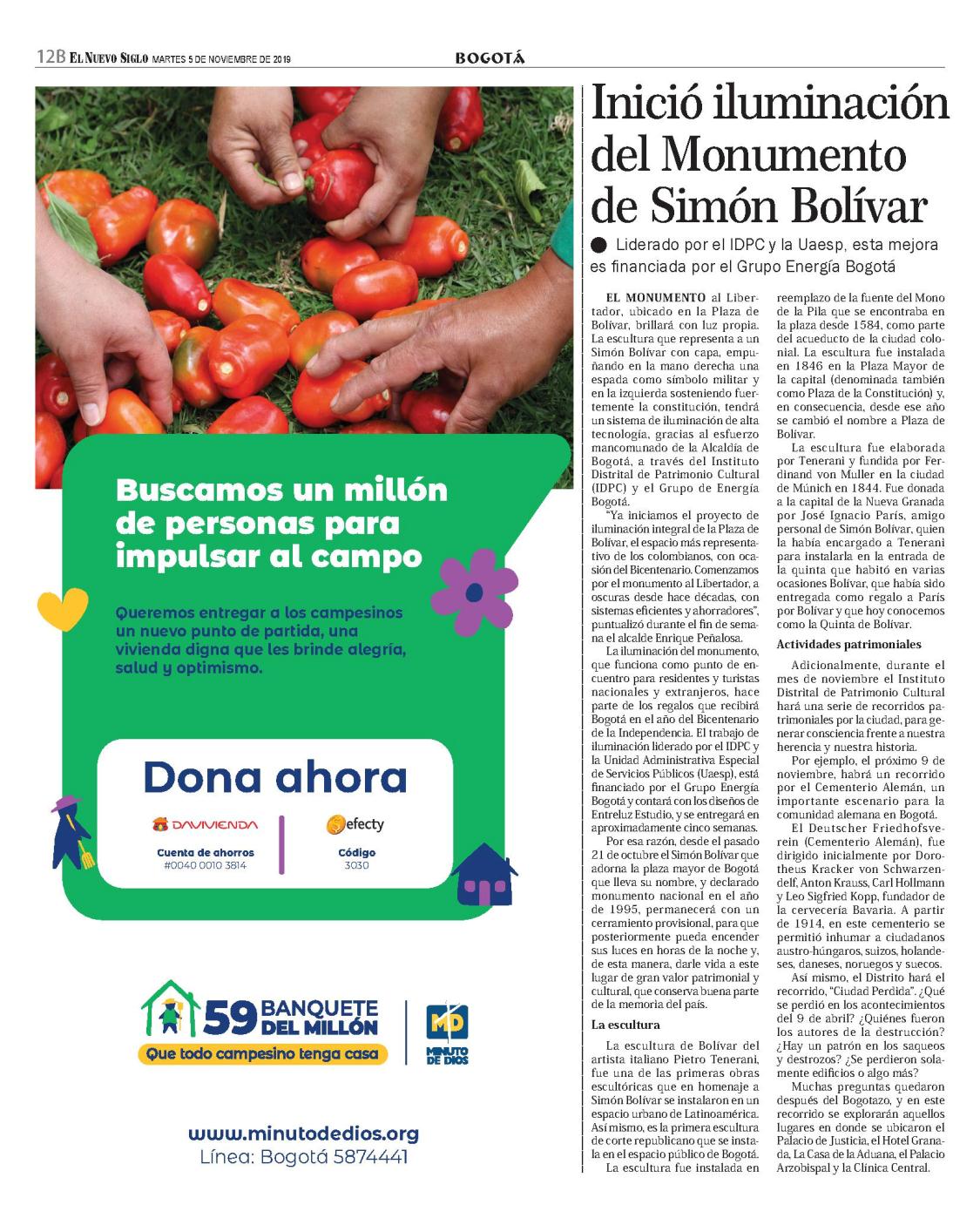 12B EL NUEVO SIGLO MARTES 5 DE NOVIEMBRE DE 2019

BOGOTÁ

Buscamos un millón de personas para impulsar al campo

Queremos entregar a los campesinos un nuevo punto de partida, una vivienda digna que les brinde alegría, salud y optimismo.

Dona ahora

DAVIVIENDA
Cuenta de ahorros
#0040 0010 3814

efecty
Código
3030

59 BANQUETE DEL MILLÓN
Que todo campesino tenga casa

MD MINUTO DE DIOS

www.minutodedios.org
Línea: Bogotá 5874441

Inició iluminación del Monumento de Simón Bolívar

Liderado por el IDPC y la Uaesp, esta mejora es financiada por el Grupo Energía Bogotá

EL MONUMENTO al Libertador, ubicado en la Plaza de Bolívar, brillará con luz propia. La escultura que representa a un Simón Bolívar con capa, empuñando en la mano derecha una espada como símbolo militar y en la izquierda sosteniendo fuertemente la constitución, tendrá un sistema de iluminación de alta tecnología, gracias al esfuerzo mancomunado de la Alcaldía de Bogotá, a través del Instituto Distrital de Patrimonio Cultural (IDPC) y el Grupo de Energía Bogotá.

"Ya iniciamos el proyecto de iluminación integral de la Plaza de Bolívar, el espacio más representativo de los colombianos, con ocasión del Bicentenario. Comenzamos por el monumento al Libertador, a oscuras desde hace décadas, con sistemas eficientes y ahorradores", puntualizó durante el fin de semana el alcalde Enrique Peñalosa.

La iluminación del monumento, que funciona como punto de encuentro para residentes y turistas nacionales y extranjeros, hace parte de los regalos que recibirá Bogotá en el año del Bicentenario de la Independencia. El trabajo de iluminación liderado por el IDPC y la Unidad Administrativa Especial de Servicios Públicos (Uaesp), está financiado por el Grupo Energía Bogotá y contará con los diseños de Entreluz Estudio, y se entregará en aproximadamente cinco semanas.

Por esa razón, desde el pasado 21 de octubre el Simón Bolívar que adorna la plaza mayor de Bogotá que lleva su nombre, y declarado monumento nacional en el año de 1995, permanecerá con un cerramiento provisional, para que posteriormente pueda encender sus luces en horas de la noche y, de esta manera, darle vida a este lugar de gran valor patrimonial y cultural, que conserva buena parte de la memoria del país.

La escultura

La escultura de Bolívar del artista italiano Pietro Tenerani, fue una de las primeras obras escultóricas que en homenaje a Simón Bolívar se instalaron en un espacio urbano de Latinoamérica. Así mismo, es la primera escultura de corte republicano que se instala en el espacio público de Bogotá.

La escultura fue instalada en reemplazo de la fuente del Mono de la Pila que se encontraba en la plaza desde 1584, como parte del acueducto de la ciudad colonial. La escultura fue instalada en 1846 en la Plaza Mayor de la capital (denominada también como Plaza de la Constitución) y, en consecuencia, desde ese año se cambió el nombre a Plaza de Bolívar.

La escultura fue elaborada por Tenerani y fundida por Ferdinand von Muller en la ciudad de Múnich en 1844. Fue donada a la capital de la Nueva Granada por José Ignacio París, amigo personal de Simón Bolívar, quien la había encargado a Tenerani para instalarla en la entrada de la quinta que habitó en varias ocasiones Bolívar, que había sido entregada como regalo a París por Bolívar y que hoy conocemos como la Quinta de Bolívar.

Actividades patrimoniales

Adicionalmente, durante el mes de noviembre el Instituto Distrital de Patrimonio Cultural hará una serie de recorridos patrimoniales por la ciudad, para generar consciencia frente a nuestra herencia y nuestra historia.

Por ejemplo, el próximo 9 de noviembre, habrá un recorrido por el Cementerio Alemán, un importante escenario para la comunidad alemana en Bogotá.

El Deutscher Friedhofsverein (Cementerio Alemán), fue dirigido inicialmente por Dorotheus Kracker von Schwarzendelf, Anton Krauss, Carl Hollmann y Leo Sigfried Kopp, fundador de la cervecería Bavaria. A partir de 1914, en este cementerio se permitió inhumar a ciudadanos austro-húngaros, suizos, holandeses, daneses, noruegos y suecos.

Así mismo, el Distrito hará el recorrido, "Ciudad Perdida". ¿Qué se perdió en los acontecimientos del 9 de abril? ¿Quiénes fueron los autores de la destrucción? ¿Hay un patrón en los saqueos y destrozos? ¿Se perdieron solamente edificios o algo más?

Muchas preguntas quedaron después del Bogotazo, y en este recorrido se explorarán aquellos lugares en donde se ubicaron el Palacio de Justicia, el Hotel Granada, La Casa de la Aduana, el Palacio Arzobispal y la Clínica Central.